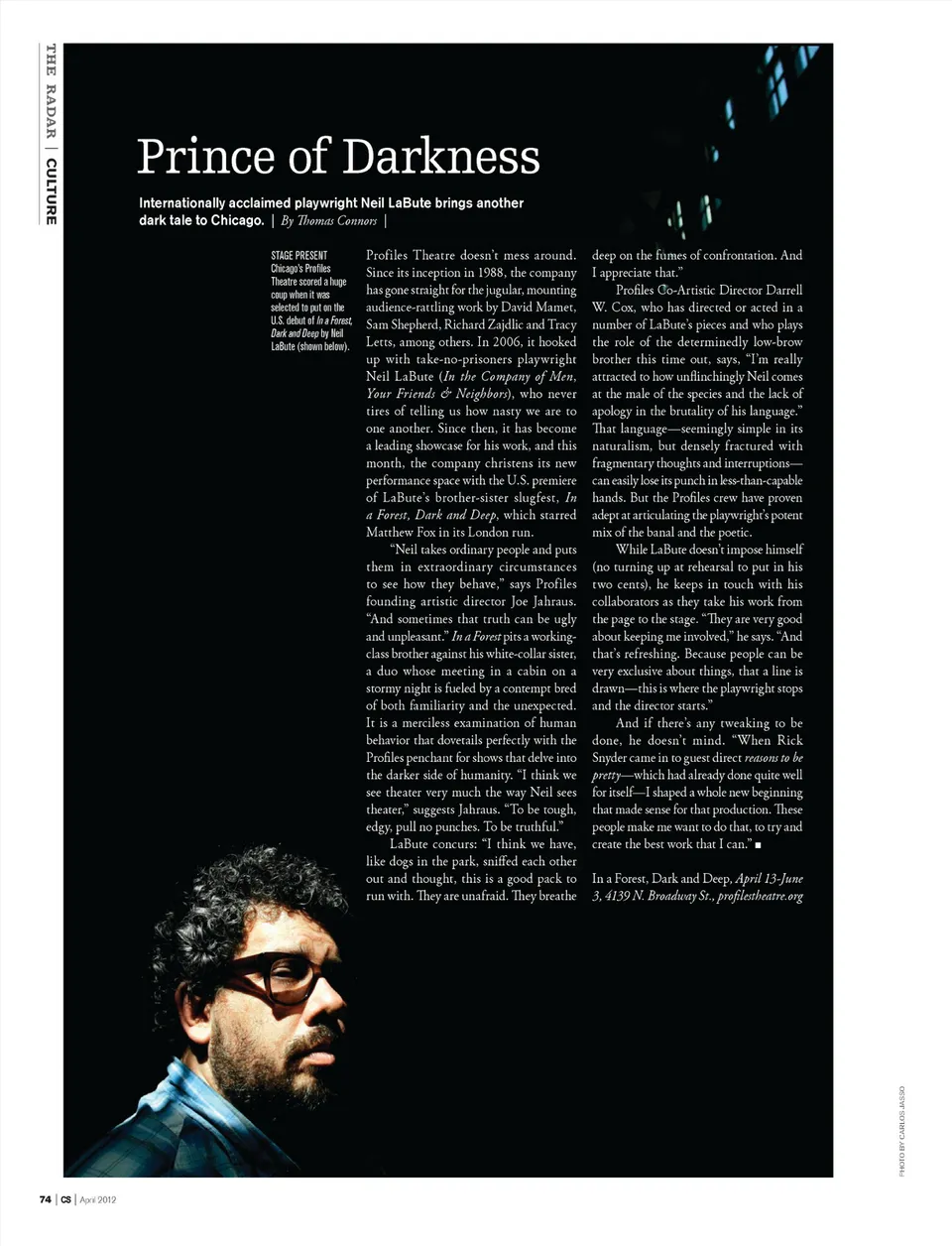 THE RADAR | CULTURE

Prince of Darkness

Internationally acclaimed playwright Neil LaBute brings another dark tale to Chicago. | By Thomas Connors |

STAGE PRESENT Chicago's Profiles Theatre scored a huge coup when it was selected to put on the U.S. debut of In a Forest, Dark and Deep by Neil LaBute (shown below).

Profiles Theatre doesn't mess around. Since its inception in 1988, the company has gone straight for the jugular, mounting audience-rattling work by David Mamet, Sam Shepherd, Richard Zajdlic and Tracy Letts, among others. In 2006, it hooked up with take-no-prisoners playwright Neil LaBute (In the Company of Men, Your Friends & Neighbors), who never tires of telling us how nasty we are to one another. Since then, it has become a leading showcase for his work, and this month, the company christens its new performance space with the U.S. premiere of LaBute's brother-sister slugfest, In a Forest, Dark and Deep, which starred Matthew Fox in its London run.

"Neil takes ordinary people and puts them in extraordinary circumstances to see how they behave," says Profiles founding artistic director Joe Jahraus. "And sometimes that truth can be ugly and unpleasant." In a Forest pits a working-class brother against his white-collar sister, a duo whose meeting in a cabin on a stormy night is fueled by a contempt bred of both familiarity and the unexpected. It is a merciless examination of human behavior that dovetails perfectly with the Profiles penchant for shows that delve into the darker side of humanity. "I think we see theater very much the way Neil sees theater," suggests Jahraus. "To be tough, edgy, pull no punches. To be truthful."

LaBute concurs: "I think we have, like dogs in the park, sniffed each other out and thought, this is a good pack to run with. They are unafraid. They breathe deep on the fumes of confrontation. And I appreciate that."

Profiles Co-Artistic Director Darrell W. Cox, who has directed or acted in a number of LaBute's pieces and who plays the role of the determinedly low-brow brother this time out, says, "I'm really attracted to how unflinchingly Neil comes at the male of the species and the lack of apology in the brutality of his language." That language—seemingly simple in its naturalism, but densely fractured with fragmentary thoughts and interruptions—can easily lose its punch in less-than-capable hands. But the Profiles crew have proven adept at articulating the playwright's potent mix of the banal and the poetic.

While LaBute doesn't impose himself (no turning up at rehearsal to put in his two cents), he keeps in touch with his collaborators as they take his work from the page to the stage. "They are very good about keeping me involved," he says. "And that's refreshing. Because people can be very exclusive about things, that a line is drawn—this is where the playwright stops and the director starts."

And if there's any tweaking to be done, he doesn't mind. "When Rick Snyder came in to guest direct reasons to be pretty—which had already done quite well for itself—I shaped a whole new beginning that made sense for that production. These people make me want to do that, to try and create the best work that I can." ■

In a Forest, Dark and Deep, April 13-June 3, 4139 N. Broadway St., profilestheatre.org

PHOTO BY CARLOS JASSO

74 | CS | April 2012